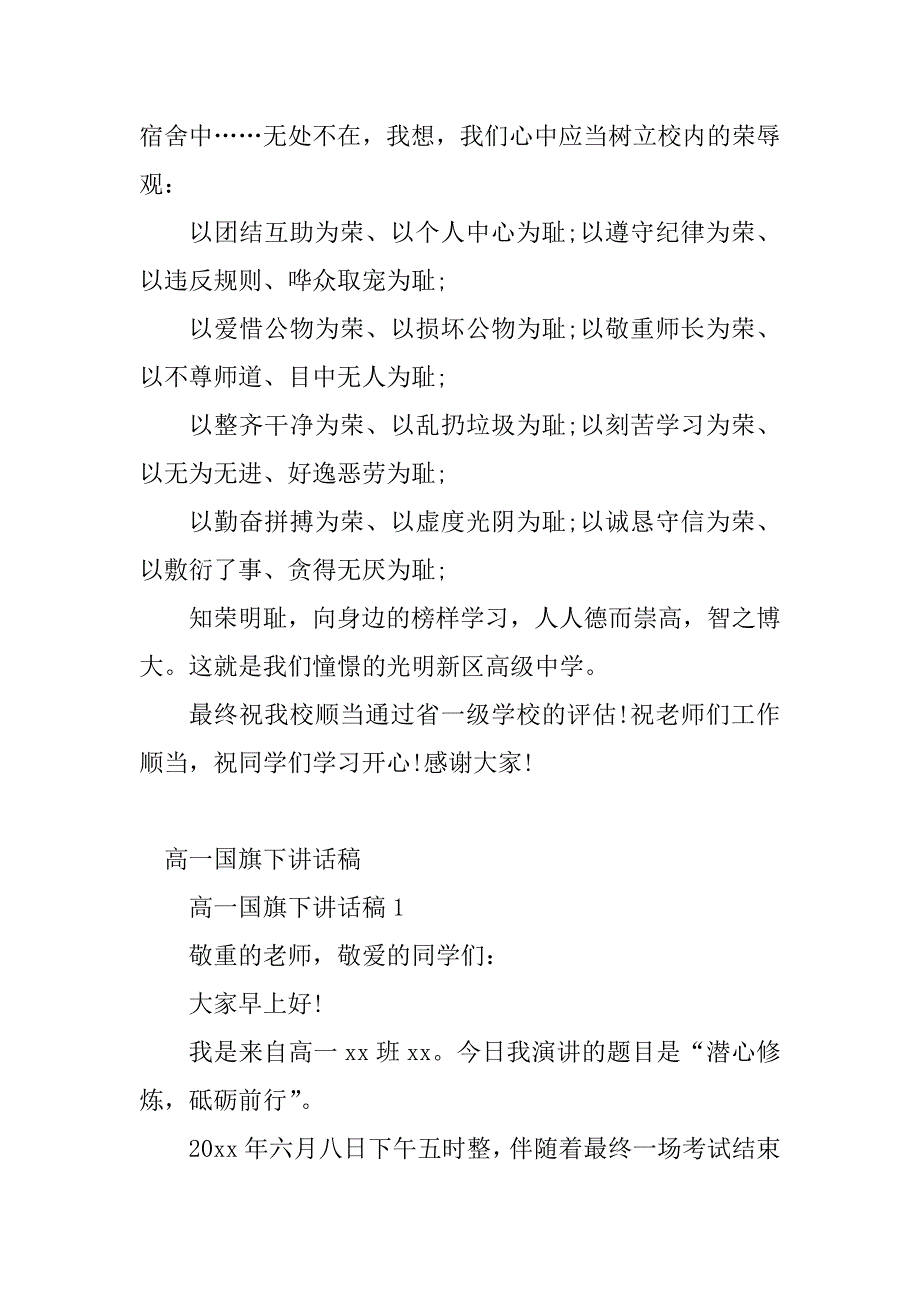 宿舍中……无处不在，我想，我们心中应当树立校内的荣辱观：

以团结互助为荣、以个人中心为耻;以遵守纪律为荣、以违反规则、哗众取宠为耻;

以爱惜公物为荣、以损坏公物为耻;以敬重师长为荣、以不尊师道、目中无人为耻;

以整齐干净为荣、以乱扔垃圾为耻;以刻苦学习为荣、以无为无进、好逸恶劳为耻;

以勤奋拼搏为荣、以虚度光阴为耻;以诚恳守信为荣、以敷衍了事、贪得无厌为耻;

知荣明耻，向身边的榜样学习，人人德而崇高，智之博大。这就是我们憧憬的光明新区高级中学。

最终祝我校顺当通过省一级学校的评估!祝老师们工作顺当，祝同学们学习开心!感谢大家!

高一国旗下讲话稿

高一国旗下讲话稿 1

敬重的老师，敬爱的同学们：

大家早上好!

我是来自高一 xx 班 xx。今日我演讲的题目是“潜心修炼，砥砺前行”。

20xx 年六月八日下午五时整，伴随着最终一场考试结束